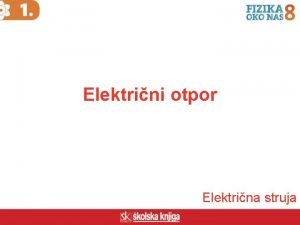 1.

FIZIKA OKO NAS 8

Električni otpor

Električna struja

šk školska knjiga